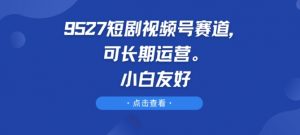 9527短剧视频号赛道,
可长期运营。
小白友好

· 点击查看 ·